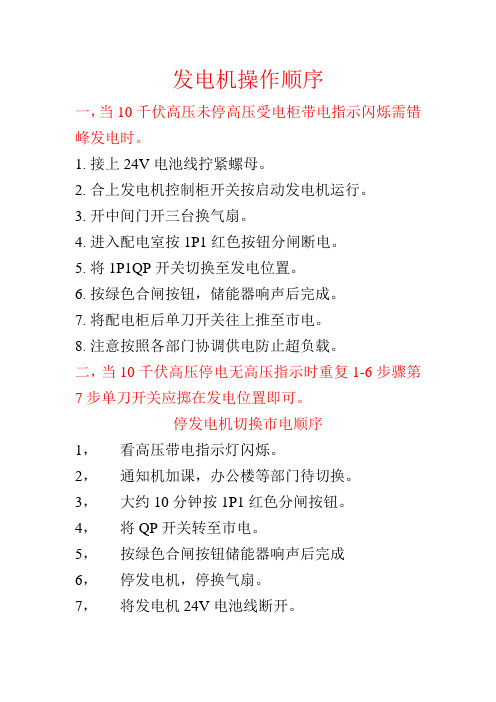 发电机操作顺序

一，当 10 千伏高压未停高压受电柜带电指示闪烁需错峰发电时。

1. 接上 24V 电池线拧紧螺母。

2. 合上发电机控制柜开关按启动发电机运行。

3. 开中间门开三台换气扇。

4. 进入配电室按 1P1 红色按钮分闸断电。

5. 将 1P1QP 开关切换至发电位置。

6. 按绿色合闸按钮，储能器响声后完成。

7. 将配电柜后单刀开关往上推至市电。

8. 注意按照各部门协调供电防止超负载。

二，当 10 千伏高压停电无高压指示时重复 1-6 步骤第 7 步单刀开关应掷在发电位置即可。

停发电机切换市电顺序

1， 看高压带电指示灯闪烁。

2， 通知机加课，办公楼等部门待切换。

3， 大约 10 分钟按 1P1 红色分闸按钮。

4， 将 QP 开关转至市电。

5， 按绿色合闸按钮储能器响声后完成

6， 停发电机，停换气扇。

7， 将发电机 24V 电池线断开。